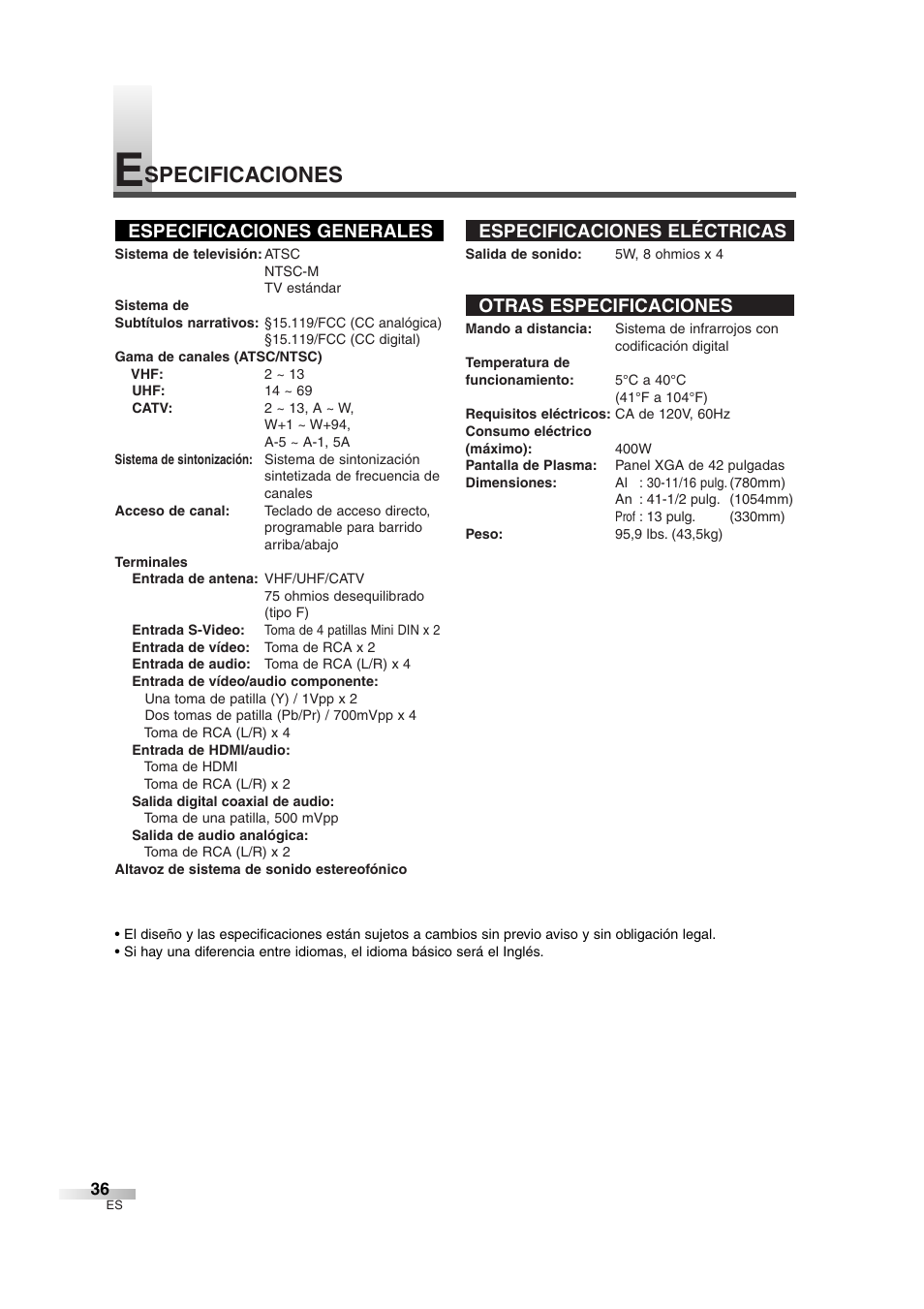 ESPECIFICACIONES

ESPECIFICACIONES GENERALES

Sistema de televisión: ATSC
NTSC-M
TV estándar

Sistema de Subtítulos narrativos: §15.119/FCC (CC analógica)
§15.119/FCC (CC digital)

Gama de canales (ATSC/NTSC)
VHF: 2 ~ 13
UHF: 14 ~ 69
CATV: 2 ~ 13, A ~ W, W+1 ~ W+94, A-5 ~ A-1, 5A

Sistema de sintonización: Sistema de sintonización sintetizada de frecuencia de canales

Acceso de canal: Teclado de acceso directo, programable para barrido arriba/abajo

Terminales
Entrada de antena: VHF/UHF/CATV
75 ohmios desequilibrado (tipo F)
Entrada S-Video: Toma de 4 patillas Mini DIN x 2
Entrada de vídeo: Toma de RCA x 2
Entrada de audio: Toma de RCA (L/R) x 4
Entrada de vídeo/audio componente:
Una toma de patilla (Y) / 1Vpp x 2
Dos tomas de patilla (Pb/Pr) / 700mVpp x 4
Toma de RCA (L/R) x 4
Entrada de HDMI/audio:
Toma de HDMI
Toma de RCA (L/R) x 2
Salida digital coaxial de audio:
Toma de una patilla, 500 mVpp
Salida de audio analógica:
Toma de RCA (L/R) x 2
Altavoz de sistema de sonido estereofónico

ESPECIFICACIONES ELÉCTRICAS

Salida de sonido: 5W, 8 ohmios x 4

OTRAS ESPECIFICACIONES

Mando a distancia: Sistema de infrarrojos con codificación digital

Temperatura de funcionamiento: 5°C a 40°C
(41°F a 104°F)

Requisitos eléctricos: CA de 120V, 60Hz
Consumo eléctrico (máximo): 400W
Pantalla de Plasma: Panel XGA de 42 pulgadas
Dimensiones: Al : 30-11/16 pulg. (780mm)
An : 41-1/2 pulg. (1054mm)
Prof : 13 pulg. (330mm)
Peso: 95,9 lbs. (43,5kg)

• El diseño y las especificaciones están sujetos a cambios sin previo aviso y sin obligación legal.
• Si hay una diferencia entre idiomas, el idioma básico será el Inglés.

36
ES